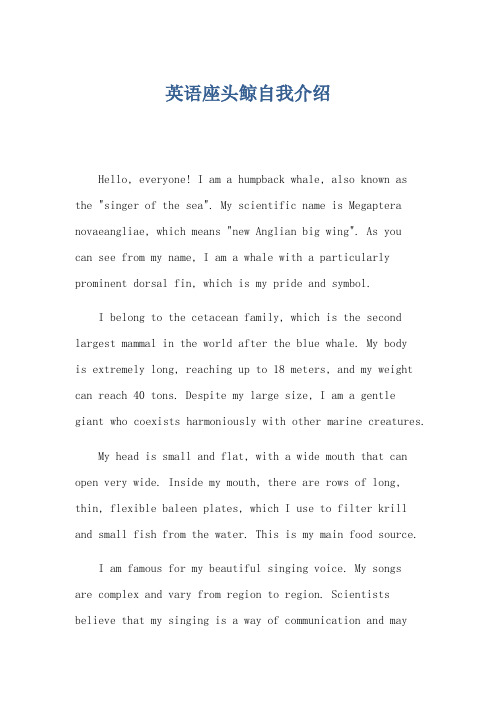 英语座头鲸自我介绍

Hello, everyone! I am a humpback whale, also known as the "singer of the sea". My scientific name is Megaptera novaeangliae, which means "new Anglian big wing". As you can see from my name, I am a whale with a particularly prominent dorsal fin, which is my pride and symbol.

I belong to the cetacean family, which is the second largest mammal in the world after the blue whale. My body is extremely long, reaching up to 18 meters, and my weight can reach 40 tons. Despite my large size, I am a gentle giant who coexists harmoniously with other marine creatures.

My head is small and flat, with a wide mouth that can open very wide. Inside my mouth, there are rows of long, thin, flexible baleen plates, which I use to filter krill and small fish from the water. This is my main food source.

I am famous for my beautiful singing voice. My songs are complex and vary from region to region. Scientists believe that my singing is a way of communication and may